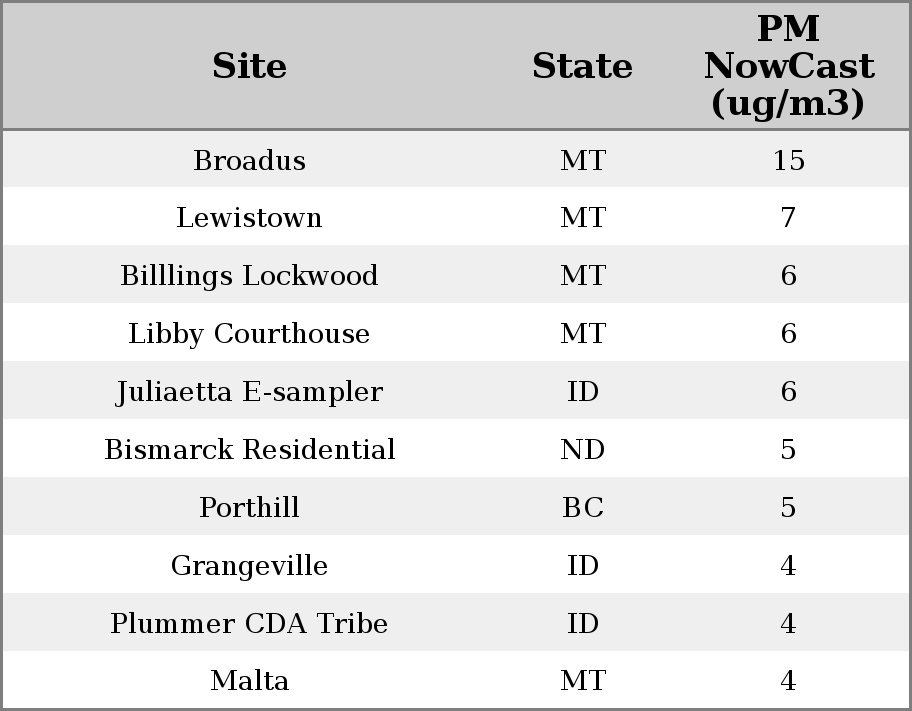 | Site | State | PM NowCast (ug/m3) |
|---|---|---|
| Broadus | MT | 15 |
| Lewistown | MT | 7 |
| Billlings Lockwood | MT | 6 |
| Libby Courthouse | MT | 6 |
| Juliaetta E-sampler | ID | 6 |
| Bismarck Residential | ND | 5 |
| Porthill | BC | 5 |
| Grangeville | ID | 4 |
| Plummer CDA Tribe | ID | 4 |
| Malta | MT | 4 |